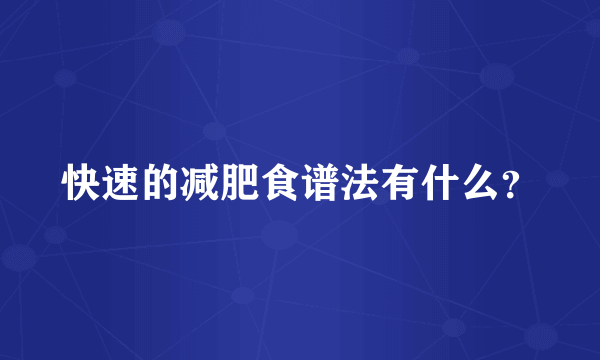 快速的减肥食谱法有什么？